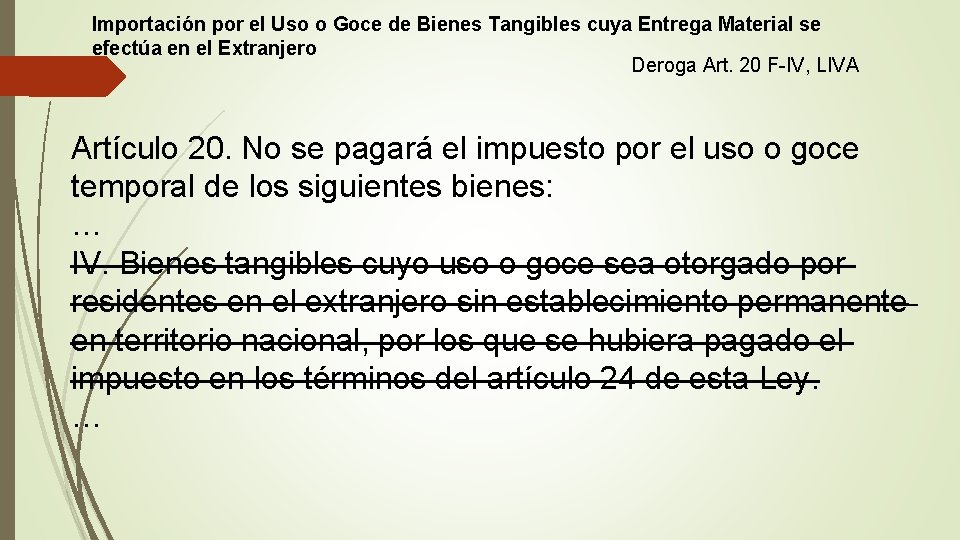 Importación por el Uso o Goce de Bienes Tangibles cuya Entrega Material se efectúa en el Extranjero

Deroga Art. 20 F-IV, LIVA

Artículo 20. No se pagará el impuesto por el uso o goce temporal de los siguientes bienes:
…
IV. Bienes tangibles cuyo uso o goce sea otorgado por residentes en el extranjero sin establecimiento permanente en territorio nacional, por los que se hubiera pagado el impuesto en los términos del artículo 24 de esta Ley.
…